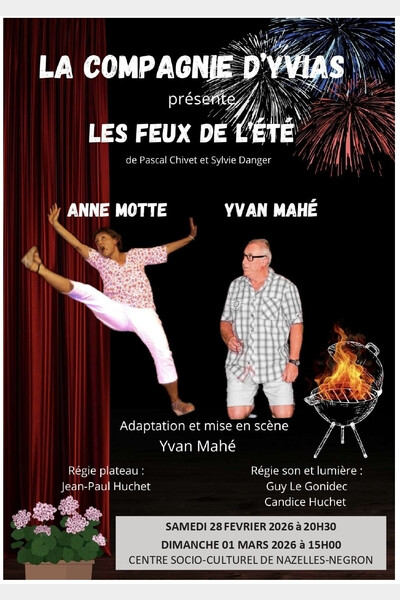 LA COMPAGNIE D'YVIAS

présente

LES FEUX DE L'ÉTÉ

de Pascal Chivet et Sylvie Danger

ANNE MOTTE

YVAN MAHÉ

Adaptation et mise en scène
Yvan Mahé

Régie plateau :
Jean-Paul Huchet

Régie son et lumière :
Guy Le Gonidec
Candice Huchet

SAMEDI 28 FEVRIER 2026 à 20H30
DIMANCHE 01 MARS 2026 à 15H00
CENTRE SOCIO-CULTUREL DE NAZELLES-NEGRON